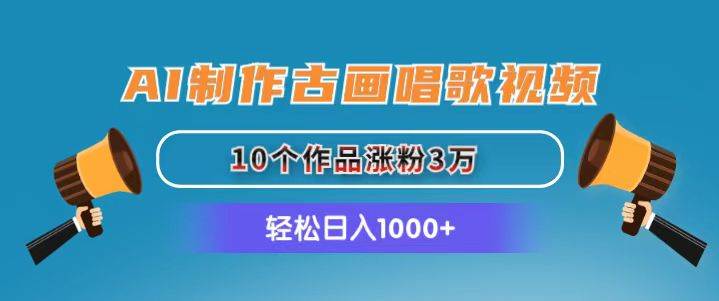 AI制作古画唱歌视频

10个作品涨粉3万

轻松日入1000+